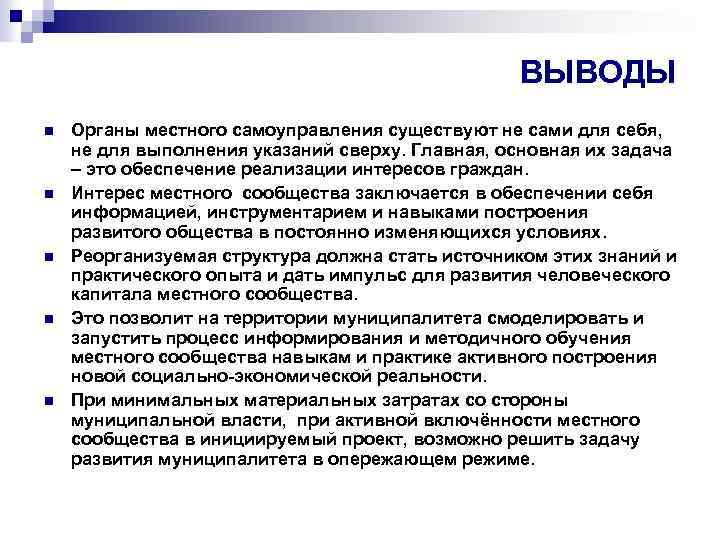 ВЫВОДЫ

Органы местного самоуправления существуют не сами для себя, не для выполнения указаний сверху. Главная, основная их задача – это обеспечение реализации интересов граждан.

Интерес местного сообщества заключается в обеспечении себя информацией, инструментарием и навыками построения развитого общества в постоянно изменяющихся условиях.

Реорганизуемая структура должна стать источником этих знаний и практического опыта и дать импульс для развития человеческого капитала местного сообщества.

Это позволит на территории муниципалитета смоделировать и запустить процесс информирования и методичного обучения местного сообщества навыкам и практике активного построения новой социально-экономической реальности.

При минимальных материальных затратах со стороны муниципальной власти, при активной включённости местного сообщества в инициируемый проект, возможно решить задачу развития муниципалитета в опережающем режиме.